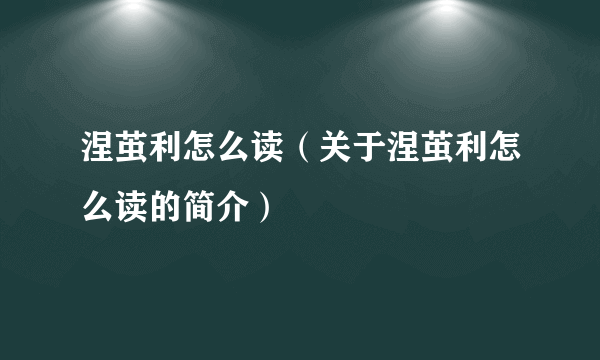 涅茧利怎么读（关于涅茧利怎么读的简介）